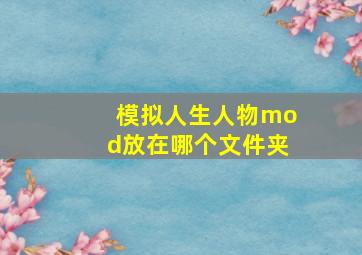 模拟人生人物mod放在哪个文件夹